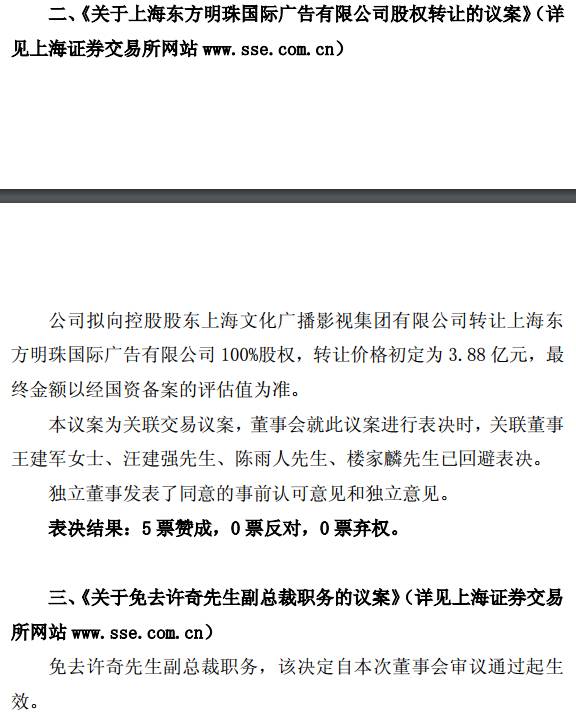 二、《关于上海东方明珠国际广告有限公司股权转让的议案》（详见上海证券交易所网站 www.sse.com.cn）

公司拟向控股股东上海文化广播影视集团有限公司转让上海东方明珠国际广告有限公司 100%股权，转让价格初定为 3.88 亿元，最终金额以经国资备案的评估值为准。

本议案为关联交易议案，董事会就此议案进行表决时，关联董事王建军女士、汪建强先生、陈雨人先生、楼家麟先生已回避表决。

独立董事发表了同意的事前认可意见和独立意见。

表决结果：5 票赞成，0 票反对，0 票弃权。

三、《关于免去许奇先生副总裁职务的议案》（详见上海证券交易所网站 www.sse.com.cn）

免去许奇先生副总裁职务，该决定自本次董事会审议通过起生效。